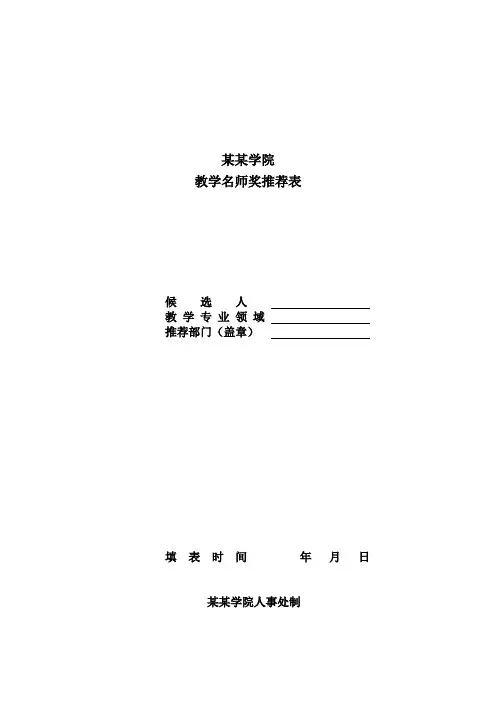 某某学院
教学名师奖推荐表

候选人 ____
教学专业领域 ____
推荐部门（盖章） ____

填表时间 年 月 日

某某学院人事处制